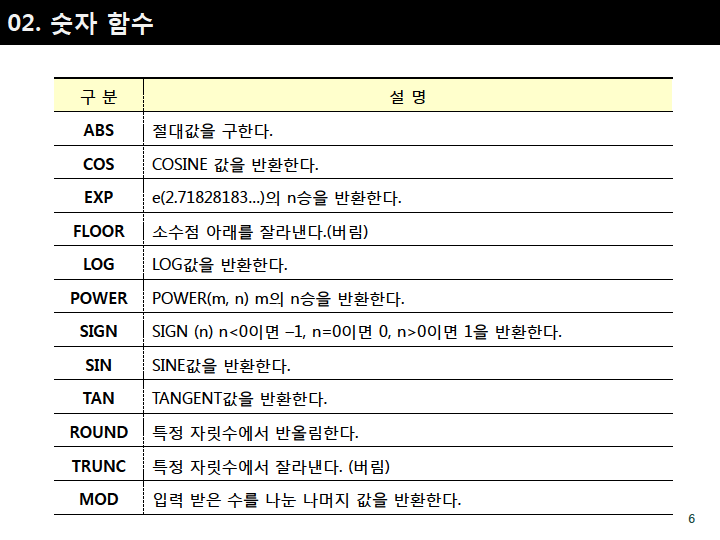 02. 숫자 함수

| 구 분 | 설 명 |
|---|---|
| ABS | 절대값을 구한다. |
| COS | COSINE 값을 반환한다. |
| EXP | e(2.71828183...)의 n승을 반환한다. |
| FLOOR | 소수점 아래를 잘라낸다.(버림) |
| LOG | LOG값을 반환한다. |
| POWER | POWER(m, n) m의 n승을 반환한다. |
| SIGN | SIGN (n) n<0이면 –1, n=0이면 0, n>0이면 1을 반환한다. |
| SIN | SINE값을 반환한다. |
| TAN | TANGENT값을 반환한다. |
| ROUND | 특정 자릿수에서 반올림한다. |
| TRUNC | 특정 자릿수에서 잘라낸다. (버림) |
| MOD | 입력 받은 수를 나눈 나머지 값을 반환한다. |

6